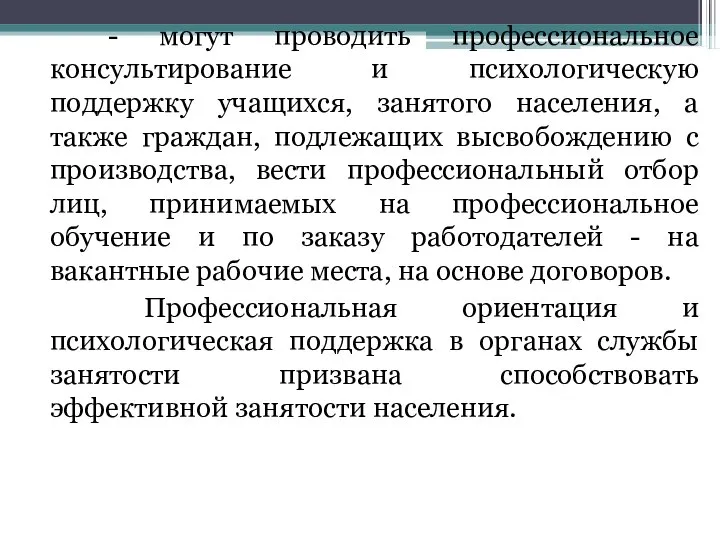 - могут проводить профессиональное консультирование и психологическую поддержку учащихся, занятого населения, а также граждан, подлежащих высвобождению с производства, вести профессиональный отбор лиц, принимаемых на профессиональное обучение и по заказу работодателей - на вакантные рабочие места, на основе договоров.

Профессиональная ориентация и психологическая поддержка в органах службы занятости призвана способствовать эффективной занятости населения.